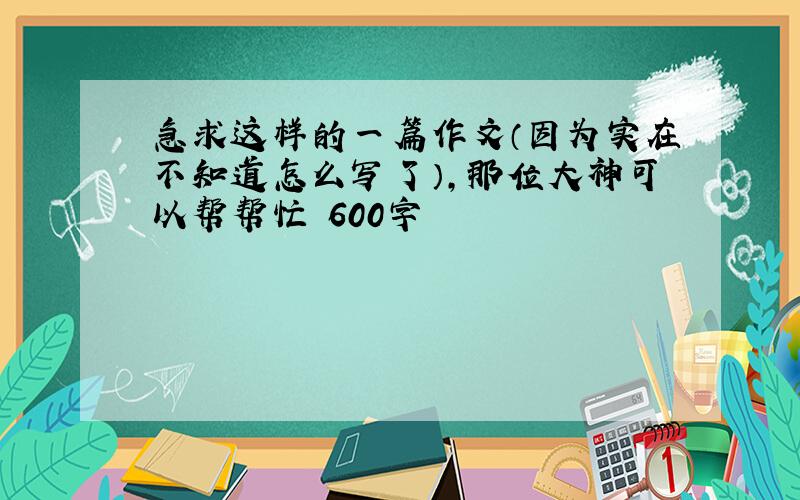 急求这样的一篇作文（因为实在不知道怎么写了），那位大神可以帮帮忙 600字